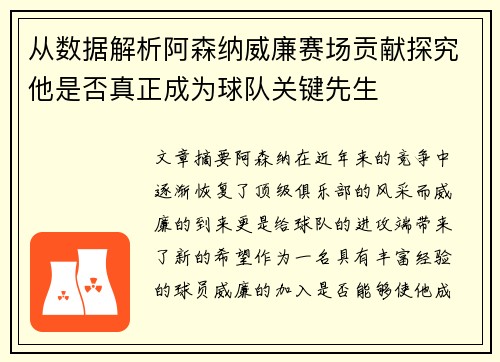 从数据解析阿森纳威廉赛场贡献探究他是否真正成为球队关键先生

文章摘要阿森纳在近年来的竞争中逐渐恢复了顶级俱乐部的风采而威廉的到来更是给球队的进攻端带来了新的希望作为一名具有丰富经验的球员威廉的加入是否能够使他成